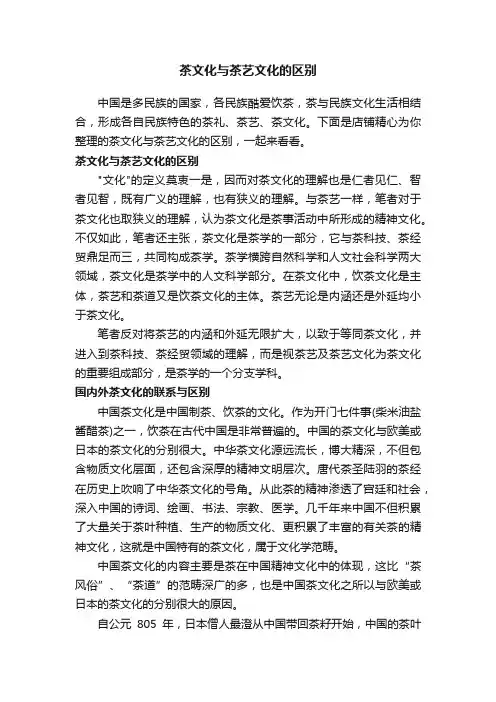 茶文化与茶艺文化的区别

中国是多民族的国家，各民族酷爱饮茶，茶与民族文化生活相结合，形成各自民族特色的茶礼、茶艺、茶文化。下面是店铺精心为你整理的茶文化与茶艺文化的区别，一起来看看。

茶文化与茶艺文化的区别

"文化"的定义莫衷一是，因而对茶文化的理解也是仁者见仁、智者见智，既有广义的理解，也有狭义的理解。与茶艺一样，笔者对于茶文化也取狭义的理解，认为茶文化是茶事活动中所形成的精神文化。不仅如此，笔者还主张，茶文化是茶学的一部分，它与茶科技、茶经贸鼎足而三，共同构成茶学。茶学横跨自然科学和人文社会科学两大领域，茶文化是茶学中的人文科学部分。在茶文化中，饮茶文化是主体，茶艺和茶道又是饮茶文化的主体。茶艺无论是内涵还是外延均小于茶文化。

笔者反对将茶艺的内涵和外延无限扩大，以致于等同茶文化，并进入到茶科技、茶经贸领域的理解，而是视茶艺及茶艺文化为茶文化的重要组成部分，是茶学的一个分支学科。

国内外茶文化的联系与区别

中国茶文化是中国制茶、饮茶的文化。作为开门七件事(柴米油盐酱醋茶)之一，饮茶在古代中国是非常普遍的。中国的茶文化与欧美或日本的茶文化的分别很大。中华茶文化源远流长，博大精深，不但包含物质文化层面，还包含深厚的精神文明层次。唐代茶圣陆羽的茶经在历史上吹响了中华茶文化的号角。从此茶的精神渗透了宫廷和社会，深入中国的诗词、绘画、书法、宗教、医学。几千年来中国不但积累了大量关于茶叶种植、生产的物质文化、更积累了丰富的有关茶的精神文化，这就是中国特有的茶文化，属于文化学范畴。

中国茶文化的内容主要是茶在中国精神文化中的体现，这比“茶风俗”、“茶道”的范畴深广的多，也是中国茶文化之所以与欧美或日本的茶文化的分别很大的原因。

自公元 805 年，日本僧人最澄从中国带回茶籽开始，中国的茶叶